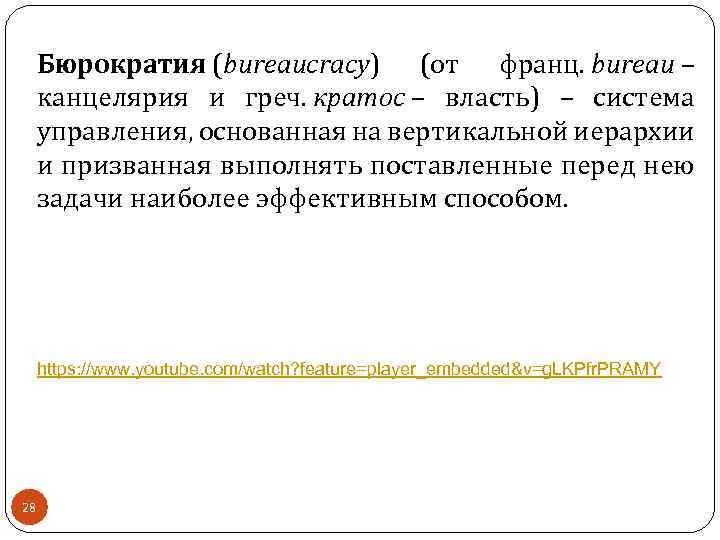 Бюрократия (bureaucracy) (от франц. bureau – канцелярия и греч. кратос – власть) – система управления, основанная на вертикальной иерархии и призванная выполнять поставленные перед нею задачи наиболее эффективным способом.

https://www.youtube.com/watch?feature=player_embedded&v=gLKPfrPRAMY

28